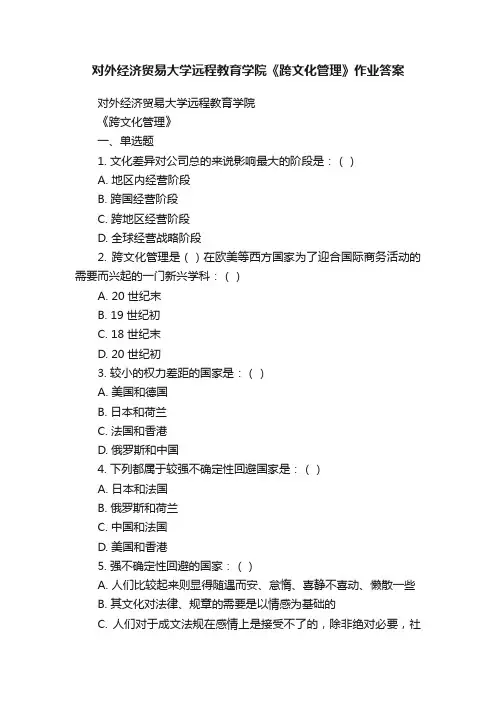 对外经济贸易大学远程教育学院《跨文化管理》作业答案

对外经济贸易大学远程教育学院

《跨文化管理》

一、单选题

1. 文化差异对公司总的来说影响最大的阶段是：（ ）

A. 地区内经营阶段

B. 跨国经营阶段

C. 跨地区经营阶段

D. 全球经营战略阶段

2. 跨文化管理是（ ）在欧美等西方国家为了迎合国际商务活动的需要而兴起的一门新兴学科：（ ）

A. 20 世纪末

B. 19 世纪初

C. 18 世纪末

D. 20 世纪初

3. 较小的权力差距的国家是：（ ）

A. 美国和德国

B. 日本和荷兰

C. 法国和香港

D. 俄罗斯和中国

4. 下列都属于较强不确定性回避国家是：（ ）

A. 日本和法国

B. 俄罗斯和荷兰

C. 中国和法国

D. 美国和香港

5. 强不确定性回避的国家：（ ）

A. 人们比较起来则显得随遇而安、怠惰、喜静不喜动、懒散一些

B. 其文化对法律、规章的需要是以情感为基础的

C. 人们对于成文法规在感情上是接受不了的，除非绝对必要，社